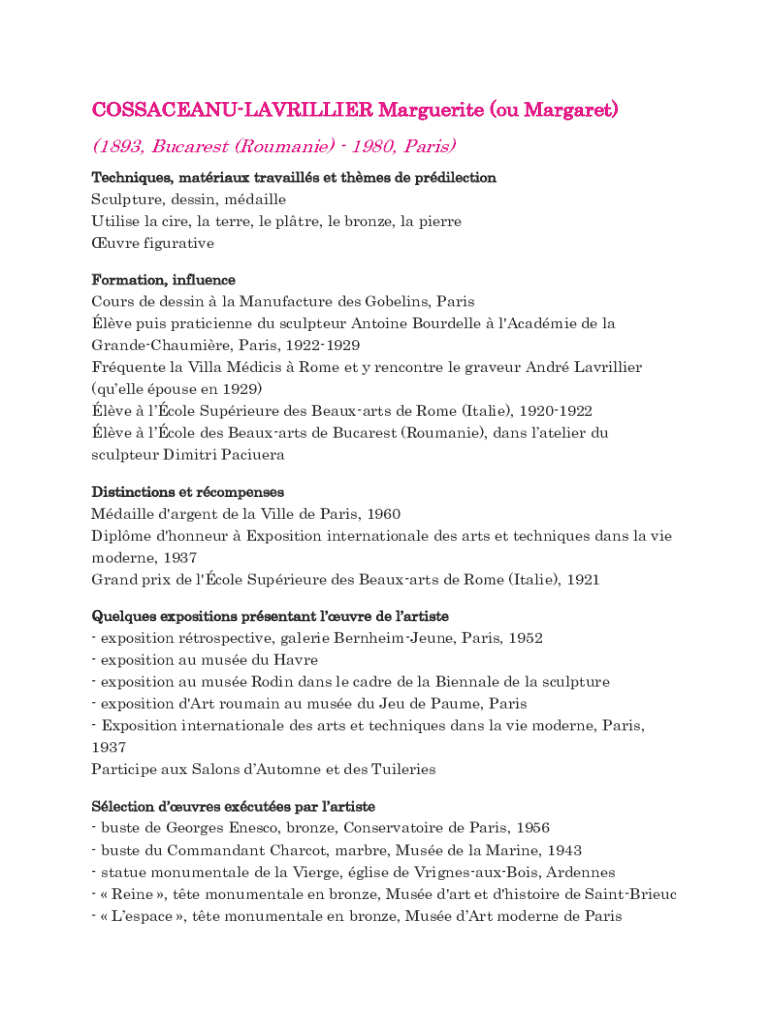 COSSACEANU-LAVRILLIER Marguerite (ou Margaret)

(1893, Bucarest (Roumanie) - 1980, Paris)

Techniques, matériaux travaillés et thèmes de prédilection
Sculpture, dessin, médaille
Utilise la cire, la terre, le plâtre, le bronze, la pierre
Œuvre figurative

Formation, influence
Cours de dessin à la Manufacture des Gobelins, Paris
Élève puis praticienne du sculpteur Antoine Bourdelle à l'Académie de la Grande-Chaumière, Paris, 1922-1929
Fréquente la Villa Médicis à Rome et y rencontre le graveur André Lavrillier (qu'elle épouse en 1929)
Élève à l'École Supérieure des Beaux-arts de Rome (Italie), 1920-1922
Élève à l'École des Beaux-arts de Bucarest (Roumanie), dans l'atelier du sculpteur Dimitri Paciuera

Distinctions et récompenses
Médaille d'argent de la Ville de Paris, 1960
Diplôme d'honneur à Exposition internationale des arts et techniques dans la vie moderne, 1937
Grand prix de l'École Supérieure des Beaux-arts de Rome (Italie), 1921

Quelques expositions présentant l'œuvre de l'artiste
- exposition rétrospective, galerie Bernheim-Jeune, Paris, 1952
- exposition au musée du Havre
- exposition au musée Rodin dans le cadre de la Biennale de la sculpture
- exposition d'Art roumain au musée du Jeu de Paume, Paris
- Exposition internationale des arts et techniques dans la vie moderne, Paris, 1937
Participe aux Salons d'Automne et des Tuileries

Sélection d'œuvres exécutées par l'artiste
- buste de Georges Enesco, bronze, Conservatoire de Paris, 1956
- buste du Commandant Charcot, marbre, Musée de la Marine, 1943
- statue monumentale de la Vierge, église de Vrignes-aux-Bois, Ardennes
- « Reine », tête monumentale en bronze, Musée d'art et d'histoire de Saint-Brieuc
- « L'espace », tête monumentale en bronze, Musée d'Art moderne de Paris